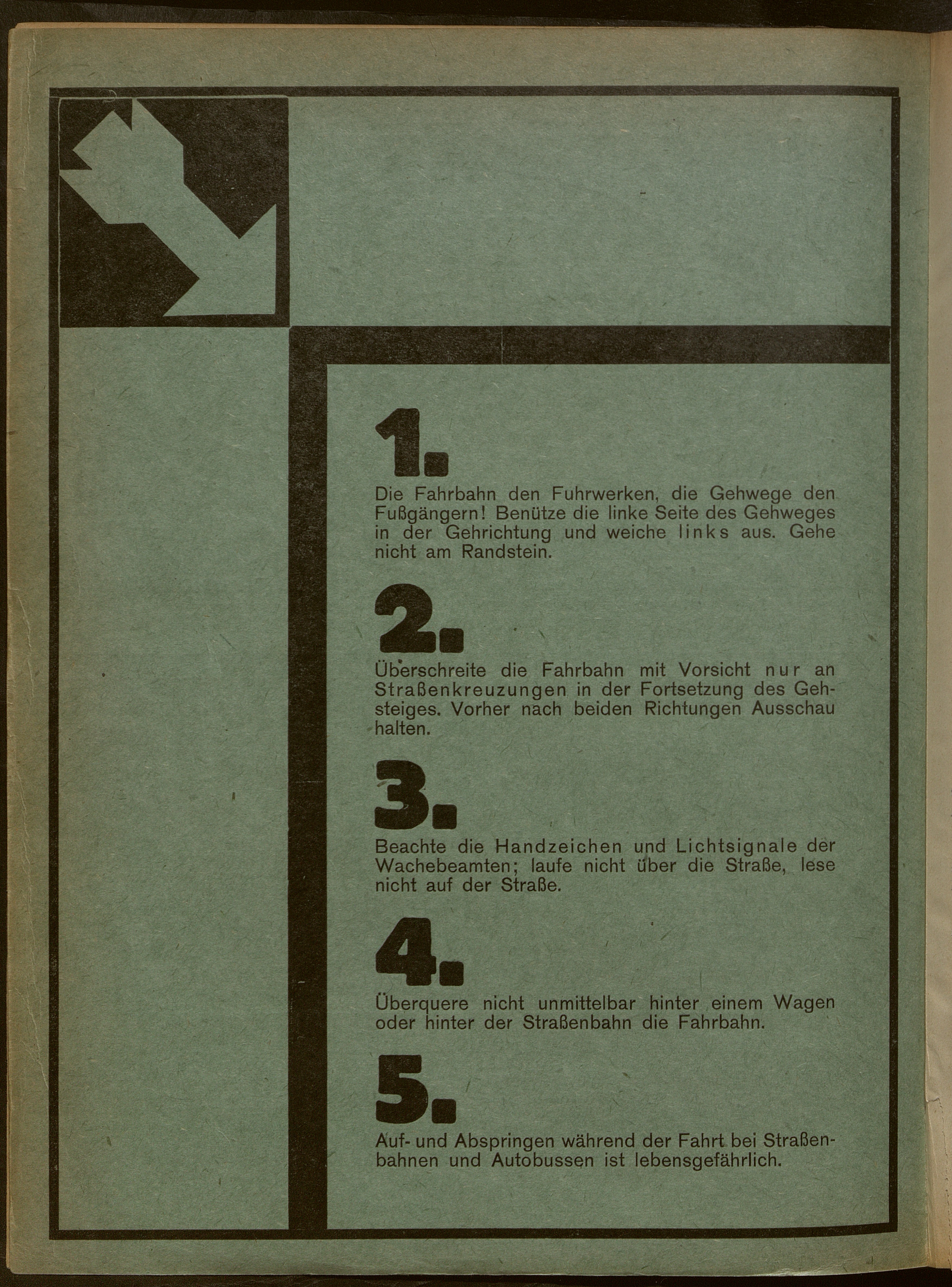 1.

Die Fahrbahn den Fuhrwerken, die Gehwege den Fußgängern! Benütze die linke Seite des Gehweges in der Gehrichtung und weiche links aus. Gehe nicht am Randstein.

2.

Überschreite die Fahrbahn mit Vorsicht nur an Straßenkreuzungen in der Fortsetzung des Gehsteiges. Vorher nach beiden Richtungen Ausschau halten.

3.

Beachte die Handzeichen und Lichtsignale der Wachebeamten; laufe nicht über die Straße, lese nicht auf der Straße.

4.

Überquere nicht unmittelbar hinter einem Wagen oder hinter der Straßenbahn die Fahrbahn.

5.

Auf- und Abspringen während der Fahrt bei Straßenbahnen und Autobussen ist lebensgefährlich.